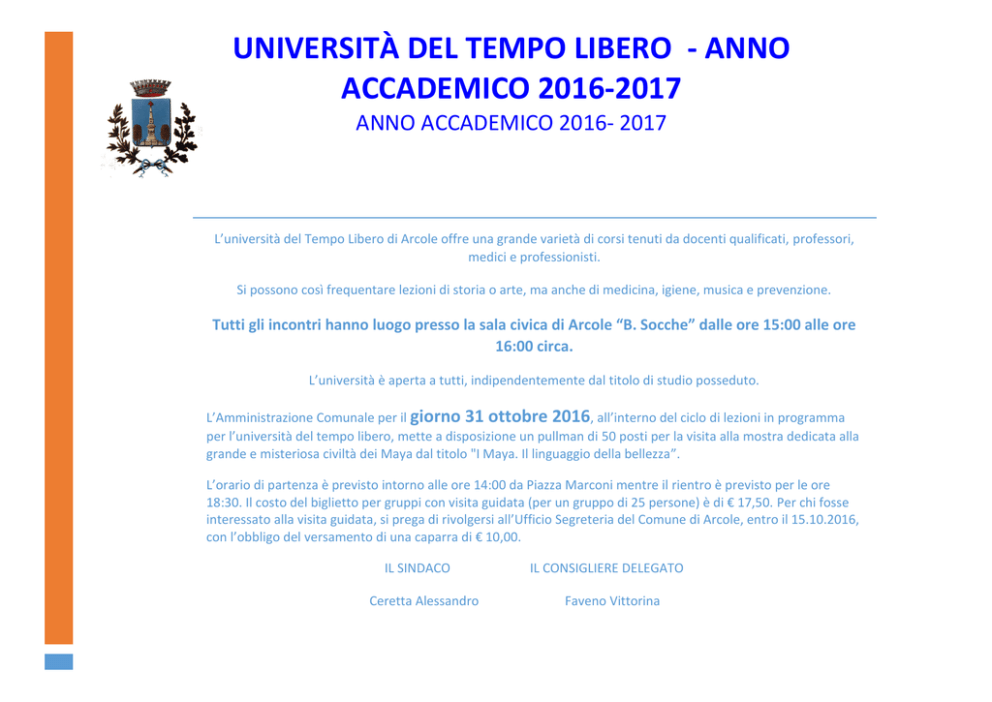 UNIVERSITÀ DEL TEMPO LIBERO - ANNO ACCADEMICO 2016-2017

ANNO ACCADEMICO 2016- 2017

L'università del Tempo Libero di Arcole offre una grande varietà di corsi tenuti da docenti qualificati, professori, medici e professionisti.

Si possono così frequentare lezioni di storia o arte, ma anche di medicina, igiene, musica e prevenzione.

Tutti gli incontri hanno luogo presso la sala civica di Arcole "B. Socche" dalle ore 15:00 alle ore 16:00 circa.

L'università è aperta a tutti, indipendentemente dal titolo di studio posseduto.

L'Amministrazione Comunale per il giorno 31 ottobre 2016, all'interno del ciclo di lezioni in programma per l'università del tempo libero, mette a disposizione un pullman di 50 posti per la visita alla mostra dedicata alla grande e misteriosa civiltà dei Maya dal titolo "I Maya. Il linguaggio della bellezza".

L'orario di partenza è previsto intorno alle ore 14:00 da Piazza Marconi mentre il rientro è previsto per le ore 18:30. Il costo del biglietto per gruppi con visita guidata (per un gruppo di 25 persone) è di € 17,50. Per chi fosse interessato alla visita guidata, si prega di rivolgersi all'Ufficio Segreteria del Comune di Arcole, entro il 15.10.2016, con l'obbligo del versamento di una caparra di € 10,00.

IL SINDACO

Ceretta Alessandro

IL CONSIGLIERE DELEGATO

Faveno Vittorina